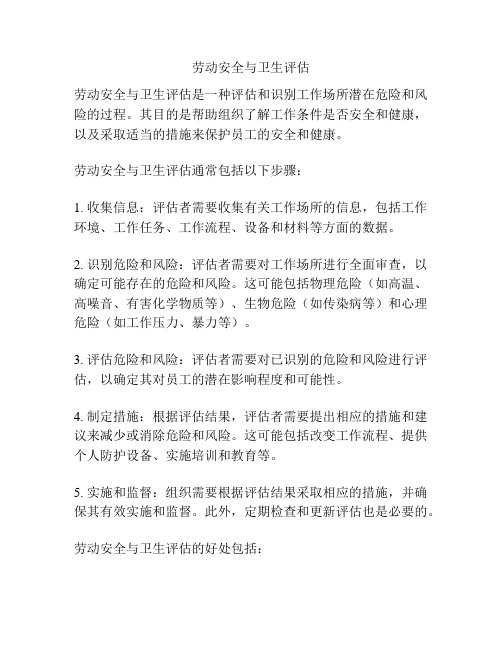 劳动安全与卫生评估

劳动安全与卫生评估是一种评估和识别工作场所潜在危险和风险的过程。其目的是帮助组织了解工作条件是否安全和健康，以及采取适当的措施来保护员工的安全和健康。

劳动安全与卫生评估通常包括以下步骤：

1. 收集信息：评估者需要收集有关工作场所的信息，包括工作环境、工作任务、工作流程、设备和材料等方面的数据。

2. 识别危险和风险：评估者需要对工作场所进行全面审查，以确定可能存在的危险和风险。这可能包括物理危险（如高温、高噪音、有害化学物质等）、生物危险（如传染病等）和心理危险（如工作压力、暴力等）。

3. 评估危险和风险：评估者需要对已识别的危险和风险进行评估，以确定其对员工的潜在影响程度和可能性。

4. 制定措施：根据评估结果，评估者需要提出相应的措施和建议来减少或消除危险和风险。这可能包括改变工作流程、提供个人防护设备、实施培训和教育等。

5. 实施和监督：组织需要根据评估结果采取相应的措施，并确保其有效实施和监督。此外，定期检查和更新评估也是必要的。

劳动安全与卫生评估的好处包括：